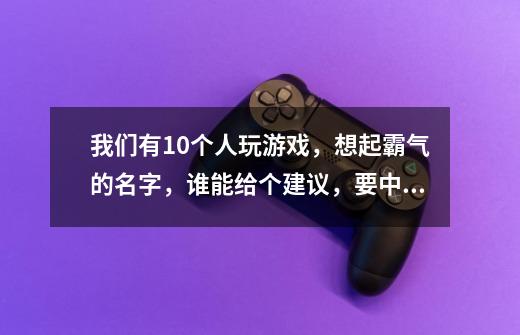 我们有10个人玩游戏，想起霸气的名字，谁能给个建议，要中...